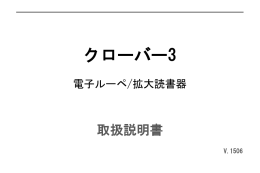 クローバー3

電子ルーペ/拡大読書器

取扱説明書

V.1506